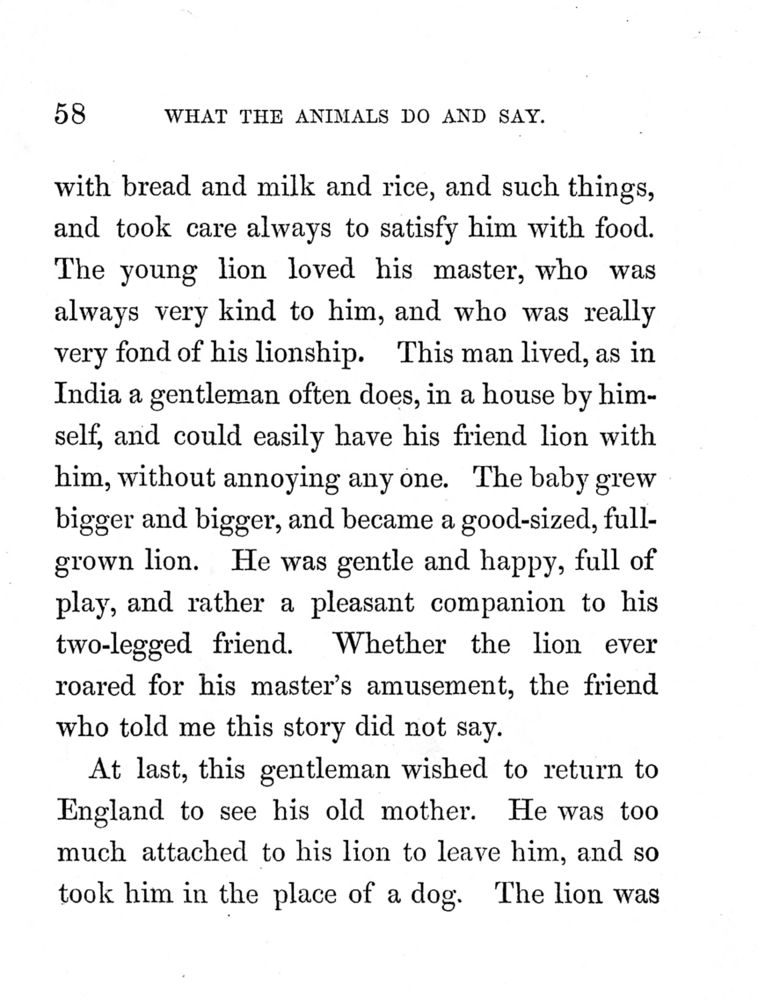 58 WHAT THE ANIMALS DO AND SAY.

with bread and milk and rice, and such things, and took care always to satisfy him with food. The young lion loved his master, who was always very kind to him, and who was really very fond of his lionship. This man lived, as in India a gentleman often does, in a house by himself, and could easily have his friend lion with him, without annoying any one. The baby grew bigger and bigger, and became a good-sized, full-grown lion. He was gentle and happy, full of play, and rather a pleasant companion to his two-legged friend. Whether the lion ever roared for his master's amusement, the friend who told me this story did not say.

At last, this gentleman wished to return to England to see his old mother. He was too much attached to his lion to leave him, and so took him in the place of a dog. The lion was